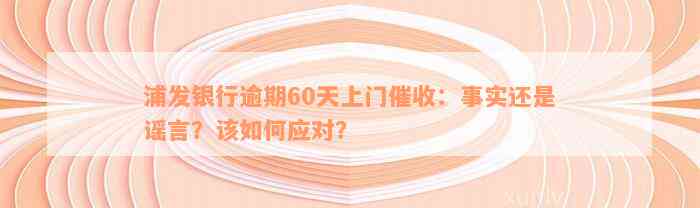 浦发银行逾期60天上门催收：事实还是谣言？该如何应对？